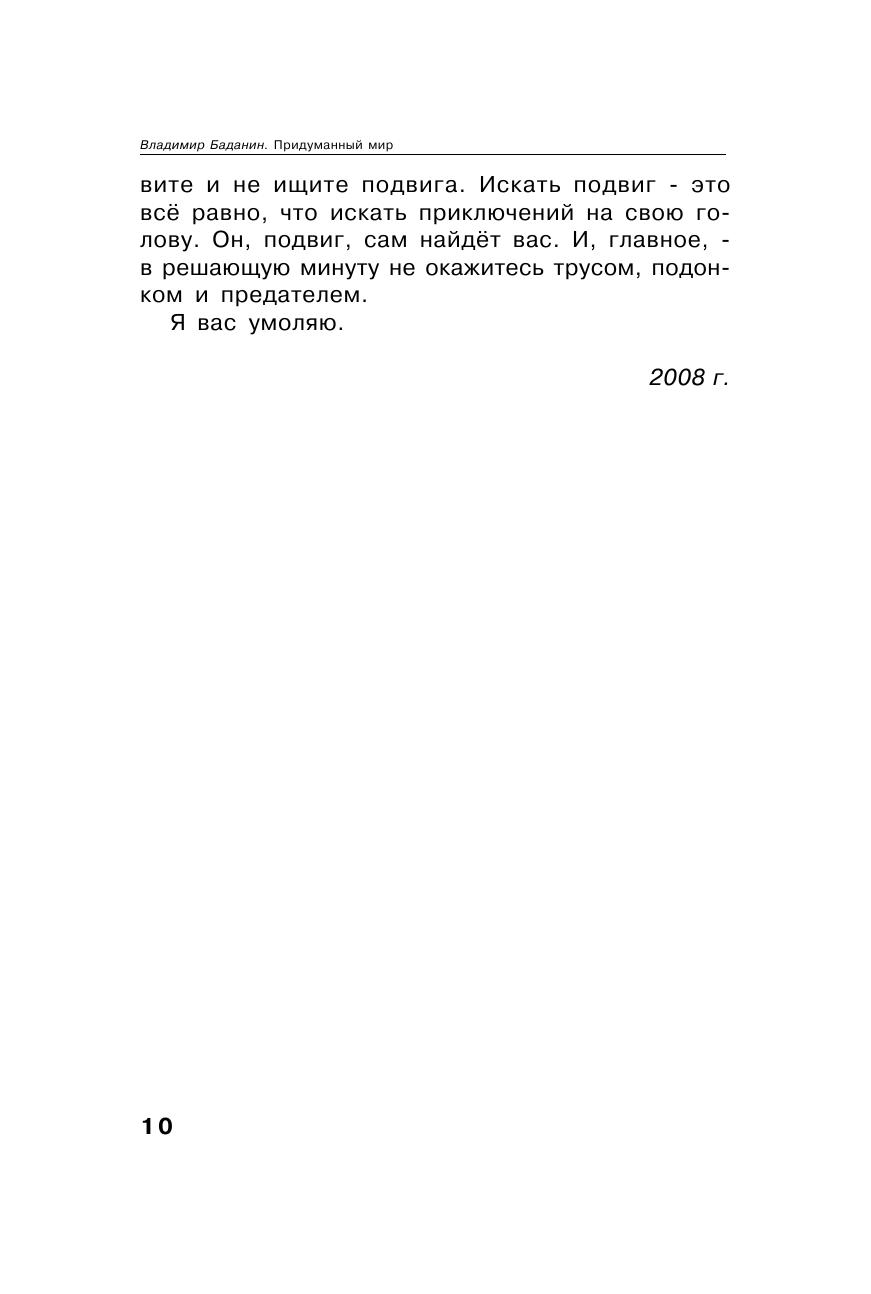 Владимир Баданин. Придуманный мир

вите и не ищите подвига. Искать подвиг - это всё равно, что искать приключений на свою голову. Он, подвиг, сам найдёт вас. И, главное, - в решающую минуту не окажитесь трусом, подонком и предателем.

Я вас умоляю.

2008 г.

10